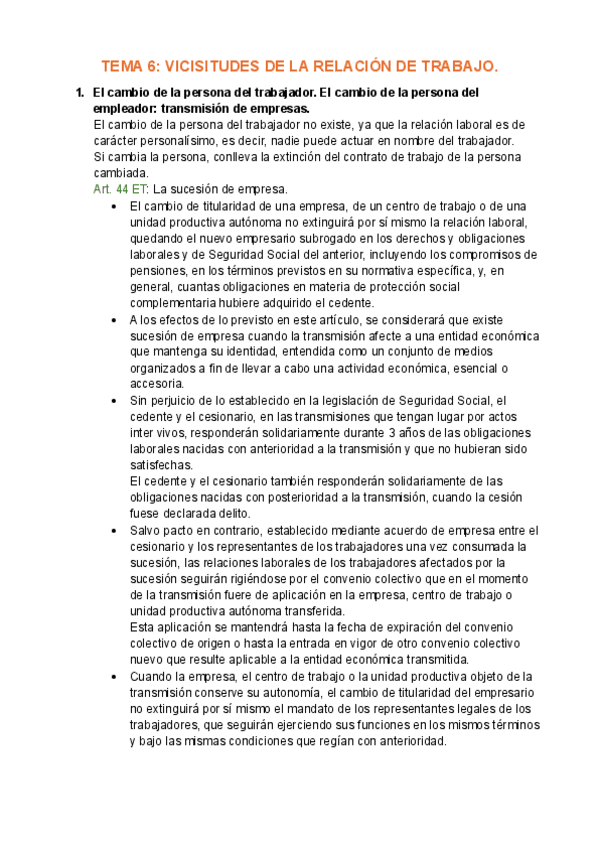 TEMA 6: VICISITUDES DE LA RELACIÓN DE TRABAJO.

1. El cambio de la persona del trabajador. El cambio de la persona del empleador: transmisión de empresas.
El cambio de la persona del trabajador no existe, ya que la relación laboral es de carácter personalísimo, es decir, nadie puede actuar en nombre del trabajador.
Si cambia la persona, conlleva la extinción del contrato de trabajo de la persona cambiada.
Art. 44 ET: La sucesión de empresa.
• El cambio de titularidad de una empresa, de un centro de trabajo o de una unidad productiva autónoma no extinguirá por sí mismo la relación laboral, quedando el nuevo empresario subrogado en los derechos y obligaciones laborales y de Seguridad Social del anterior, incluyendo los compromisos de pensiones, en los términos previstos en su normativa específica, y, en general, cuantas obligaciones en materia de protección social complementaria hubiere adquirido el cedente.
• A los efectos de lo previsto en este artículo, se considerará que existe sucesión de empresa cuando la transmisión afecte a una entidad económica que mantenga su identidad, entendida como un conjunto de medios organizados a fin de llevar a cabo una actividad económica, esencial o accesoria.
• Sin perjuicio de lo establecido en la legislación de Seguridad Social, el cedente y el cesionario, en las transmisiones que tengan lugar por actos inter vivos, responderán solidariamente durante 3 años de las obligaciones laborales nacidas con anterioridad a la transmisión y que no hubieran sido satisfechas.
El cedente y el cesionario también responderán solidariamente de las obligaciones nacidas con posterioridad a la transmisión, cuando la cesión fuese declarada delito.
• Salvo pacto en contrario, establecido mediante acuerdo de empresa entre el cesionario y los representantes de los trabajadores una vez consumada la sucesión, las relaciones laborales de los trabajadores afectados por la sucesión seguirán rigiéndose por el convenio colectivo que en el momento de la transmisión fuere de aplicación en la empresa, centro de trabajo o unidad productiva autónoma transferida.
Esta aplicación se mantendrá hasta la fecha de expiración del convenio colectivo de origen o hasta la entrada en vigor de otro convenio colectivo nuevo que resulte aplicable a la entidad económica transmitida.
• Cuando la empresa, el centro de trabajo o la unidad productiva objeto de la transmisión conserve su autonomía, el cambio de titularidad del empresario no extinguirá por sí mismo el mandato de los representantes legales de los trabajadores, que seguirán ejerciendo sus funciones en los mismos términos y bajo las mismas condiciones que regían con anterioridad.